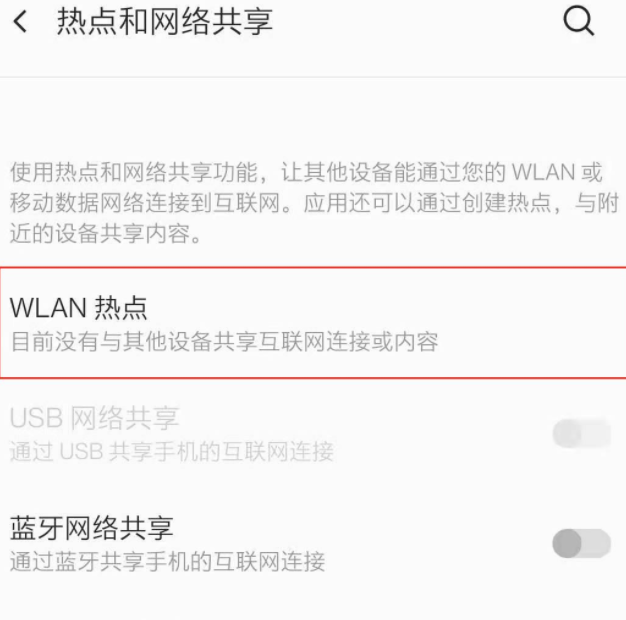 热点和网络共享

使用热点和网络共享功能，让其他设备能通过您的 WLAN 或移动数据网络连接到互联网。应用还可以通过创建热点，与附近的设备共享内容。

WLAN 热点
目前没有与其他设备共享互联网连接或内容

USB 网络共享
通过 USB 共享手机的互联网连接

蓝牙网络共享
通过蓝牙共享手机的互联网连接